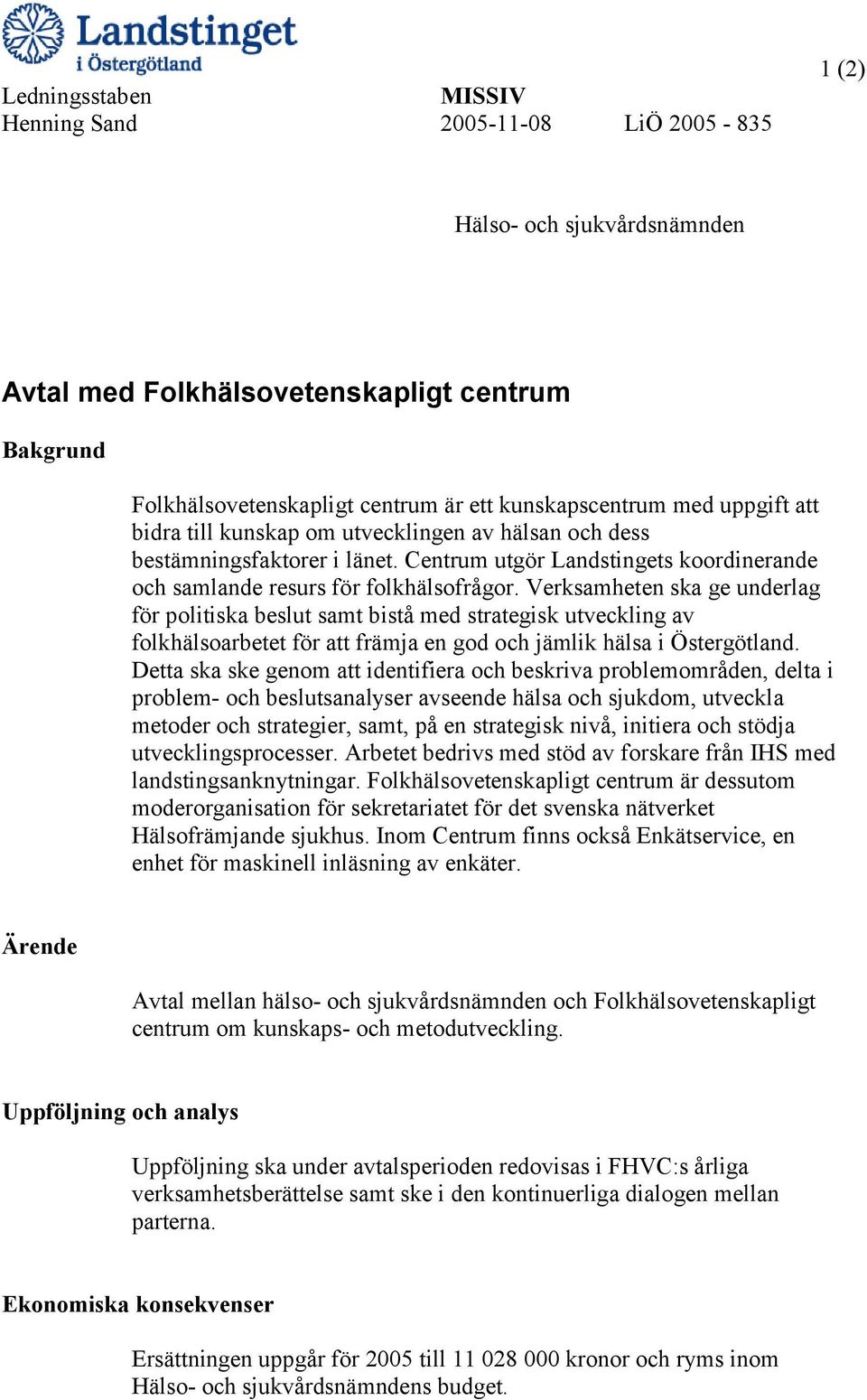 Landstinget i Östergötland

1 (2)

Ledningsstaben
Henning Sand

MISSIV
2005-11-08 LiÖ 2005 - 835

Hälso- och sjukvårdsnämnden

Avtal med Folkhälsovetenskapligt centrum

Bakgrund

Folkhälsovetenskapligt centrum är ett kunskapscentrum med uppgift att bidra till kunskap om utvecklingen av hälsan och dess bestämningsfaktorer i länet. Centrum utgör Landstingets koordinerande och samlande resurs för folkhälsofrågor. Verksamheten ska ge underlag för politiska beslut samt bistå med strategisk utveckling av folkhälsoarbetet för att främja en god och jämlik hälsa i Östergötland. Detta ska ske genom att identifiera och beskriva problemområden, delta i problem- och beslutsanalyser avseende hälsa och sjukdom, utveckla metoder och strategier, samt, på en strategisk nivå, initiera och stödja utvecklingsprocesser. Arbetet bedrivs med stöd av forskare från IHS med landstingsanknytningar. Folkhälsovetenskapligt centrum är dessutom moderorganisation för sekretariatet för det svenska nätverket Hälsofrämjande sjukhus. Inom Centrum finns också Enkätservice, en enhet för maskinell inläsning av enkäter.

Ärende

Avtal mellan hälso- och sjukvårdsnämnden och Folkhälsovetenskapligt centrum om kunskaps- och metodutveckling.

Uppföljning och analys

Uppföljning ska under avtalsperioden redovisas i FHVC:s årliga verksamhetsberättelse samt ske i den kontinuerliga dialogen mellan parterna.

Ekonomiska konsekvenser

Ersättningen uppgår för 2005 till 11 028 000 kronor och ryms inom Hälso- och sjukvårdsnämndens budget.